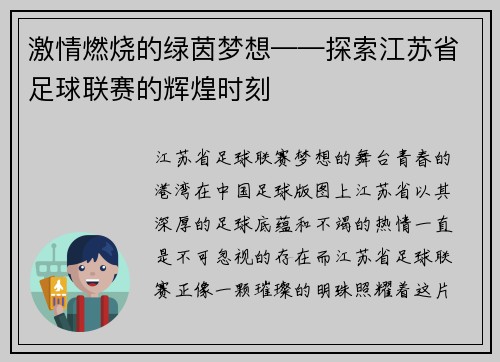 激情燃烧的绿茵梦想——探索江苏省足球联赛的辉煌时刻

江苏省足球联赛梦想的舞台青春的港湾在中国足球版图上江苏省以其深厚的足球底蕴和不竭的热情一直是不可忽视的存在而江苏省足球联赛正像一颗璀璨的明珠照耀着这片